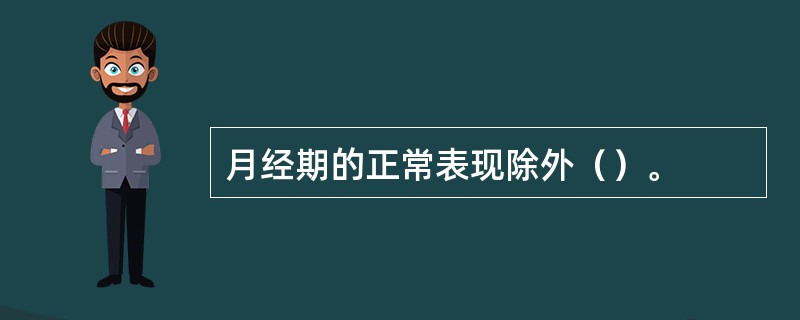 月经期的正常表现除外（）。